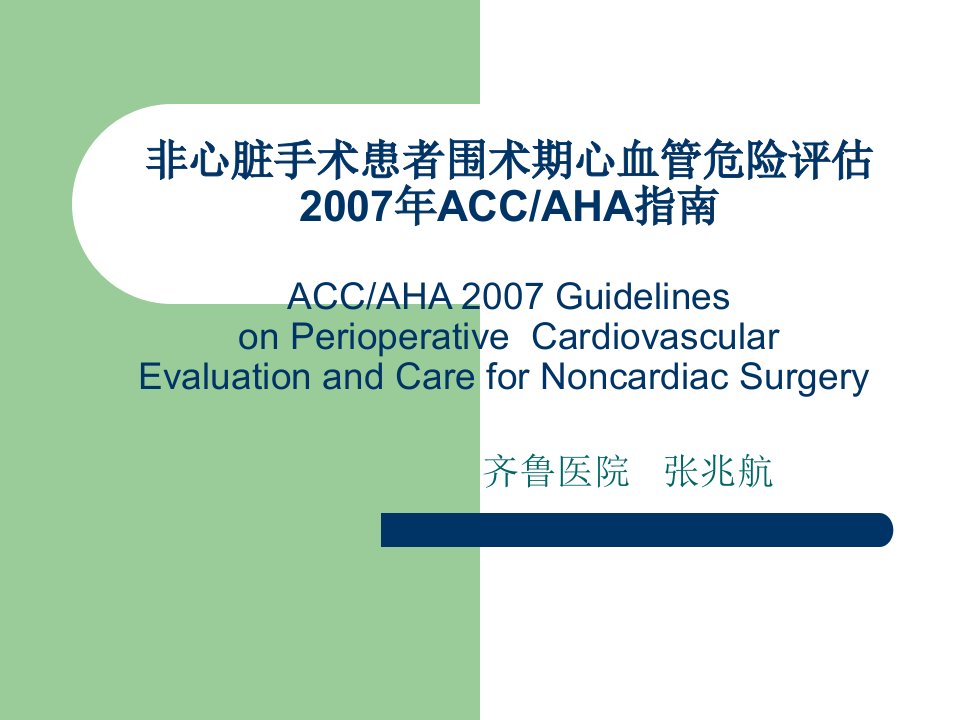 非心脏手术患者围术期心血管危险评估
2007年ACC/AHA指南

ACC/AHA 2007 Guidelines on Perioperative Cardiovascular Evaluation and Care for Noncardiac Surgery

齐鲁医院 张兆航